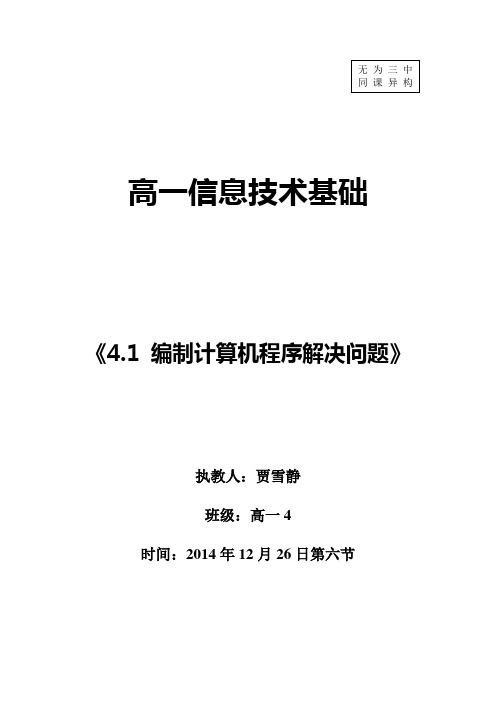 无为三中
同课异构

高一信息技术基础

《4.1 编制计算机程序解决问题》

执教人：贾雪静

班级：高一 4

时间：2014 年 12 月 26 日第六节